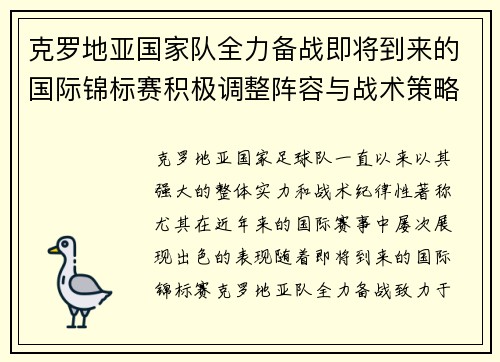 克罗地亚国家队全力备战即将到来的国际锦标赛积极调整阵容与战术策略

克罗地亚国家足球队一直以来以其强大的整体实力和战术纪律性著称尤其在近年来的国际赛事中屡次展现出色的表现随着即将到来的国际锦标赛克罗地亚队全力备战致力于